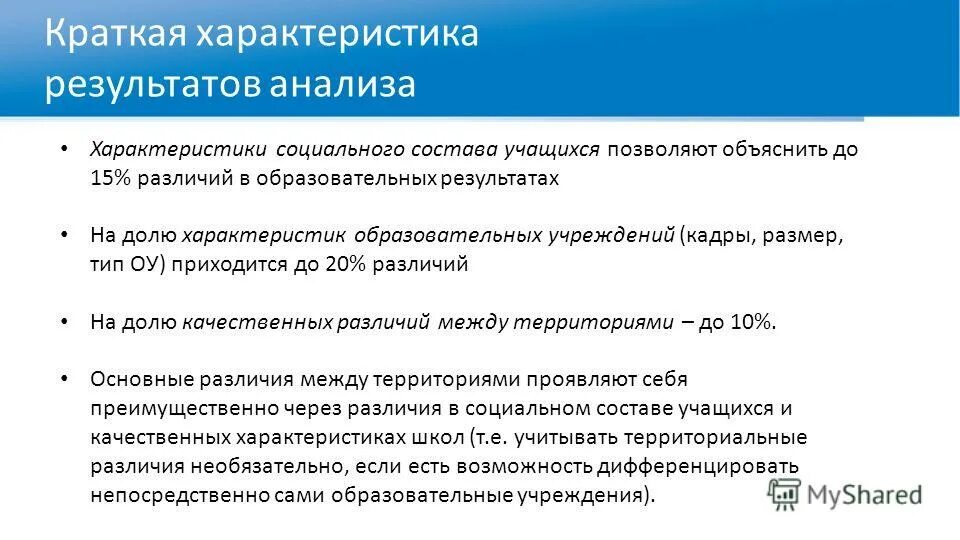 Краткая характеристика результатов анализа

• Характеристики социального состава учащихся позволяют объяснить до 15% различий в образовательных результатах

• На долю характеристик образовательных учреждений (кадры, размер, тип ОУ) приходится до 20% различий

• На долю качественных различий между территориями – до 10%.

• Основные различия между территориями проявляют себя преимущественно через различия в социальном составе учащихся и качественных характеристиках школ (т.е. учитывать территориальные различия необязательно, если есть возможность дифференцировать непосредственно сами образовательные учреждения).

MyShared